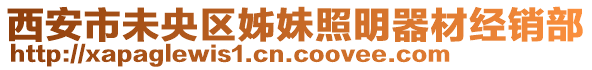 西安市未央区姊妹照明器材经销部
http://xapaglewis1.cn.coovee.com